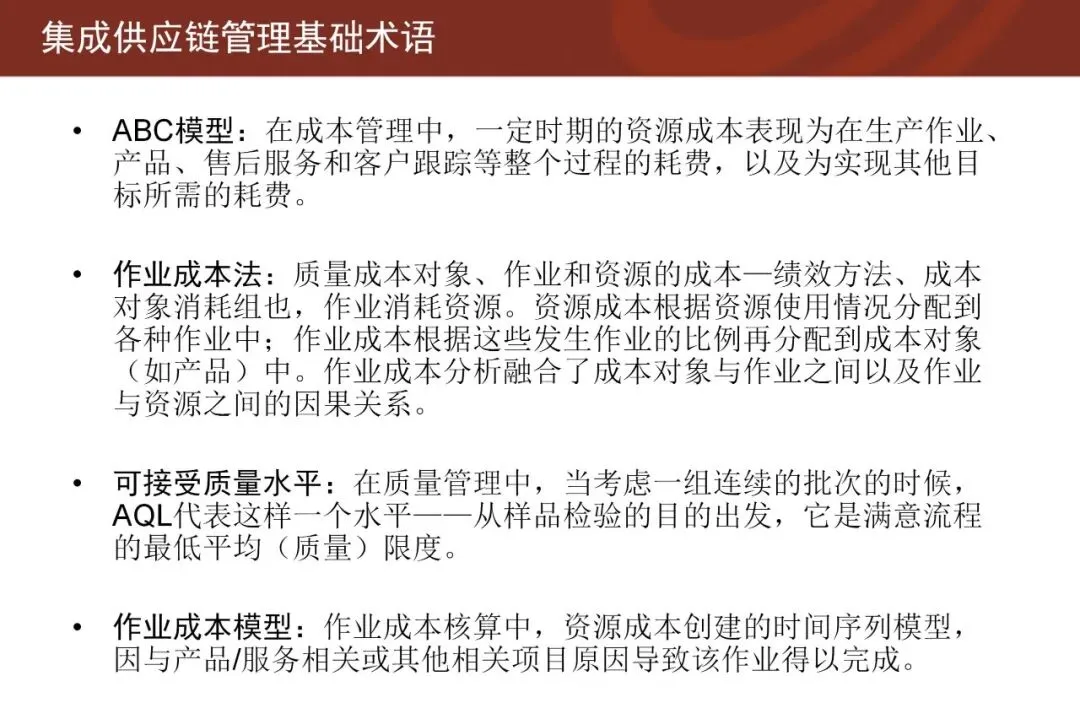 集成供应链管理基础术语

• ABC模型：在成本管理中，一定时期的资源成本表现为在生产作业、产品、售后服务和客户跟踪等整个过程的耗费，以及为实现其他目标所需的耗费。

• 作业成本法：质量成本对象、作业和资源的成本—绩效方法、成本对象消耗组也，作业消耗资源。资源成本根据资源使用情况分配到各种作业中；作业成本根据这些发生作业的比例再分配到成本对象（如产品）中。作业成本分析融合了成本对象与作业之间以及作业与资源之间的因果关系。

• 可接受质量水平：在质量管理中，当考虑一组连续的批次的时候，AQL代表这样一个水平——从样品检验的目的出发，它是满意流程的最低平均（质量）限度。

• 作业成本模型：作业成本核算中，资源成本创建的时间序列模型，因与产品/服务相关或其他相关项目原因导致该作业得以完成。